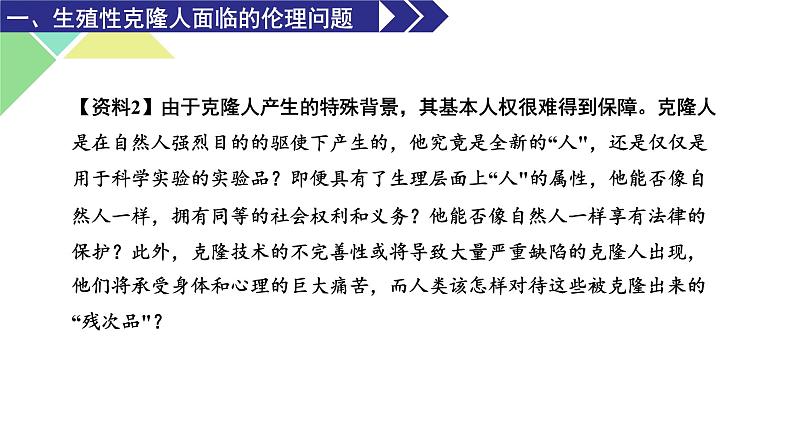 一、生殖性克隆人面临的伦理问题

【资料2】由于克隆人产生的特殊背景，其基本人权很难得到保障。克隆人是在自然人强烈目的的驱使下产生的，他究竟是全新的“人"，还是仅仅是用于科学实验的实验品？即便具有了生理层面上“人"的属性，他能否像自然人一样，拥有同等的社会权利和义务？他能否像自然人一样享有法律的保护？此外，克隆技术的不完善性或将导致大量严重缺陷的克隆人出现，他们将承受身体和心理的巨大痛苦，而人类该怎样对待这些被克隆出来的“残次品"？